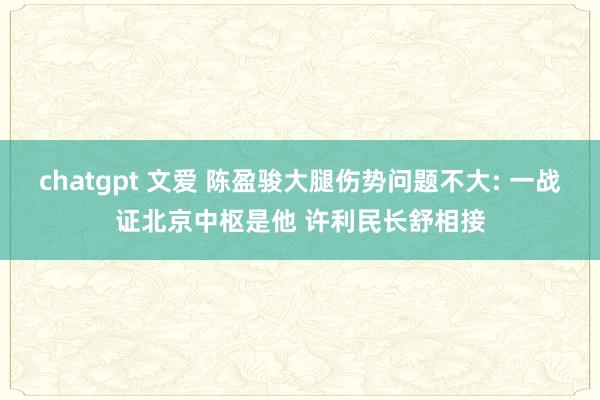 chatgpt 文爱 陈盈骏大腿伤势问题不大: 一战证北京中枢是他 许利民长舒相接